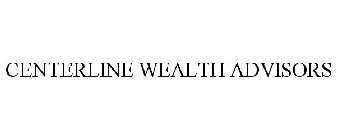 CENTERLINE WEALTH ADVISORS